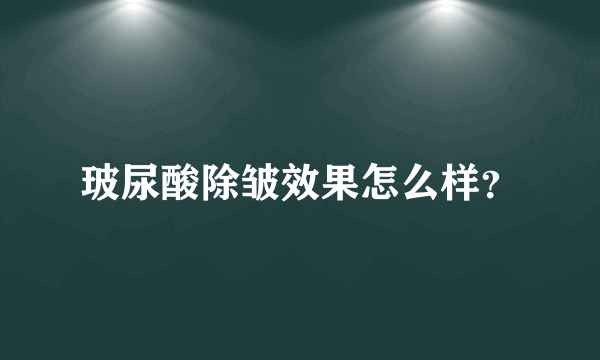 玻尿酸除皱效果怎么样?